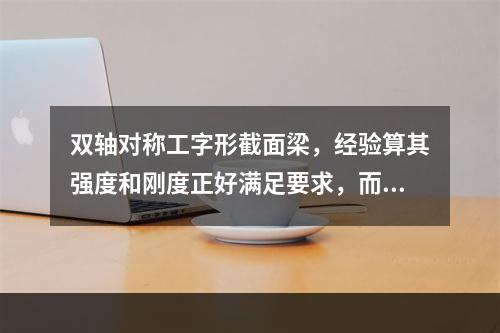 双轴对称工字形截面梁，经验算其强度和刚度正好满足要求，而...